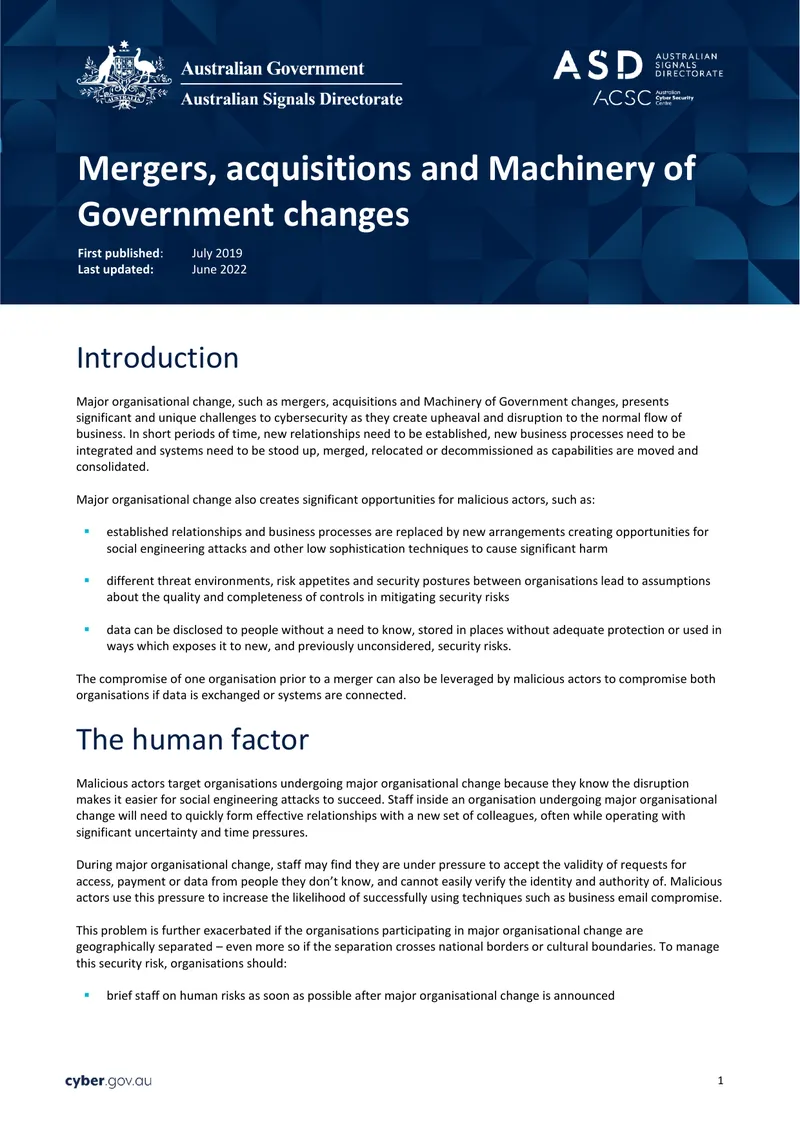 Australian Government
Australian Signals Directorate

ASD AUSTRALIAN SIGNALS DIRECTORATE
ACSC Australian Cyber Security Centre

Mergers, acquisitions and Machinery of Government changes

First published: July 2019
Last updated: June 2022

Introduction

Major organisational change, such as mergers, acquisitions and Machinery of Government changes, presents significant and unique challenges to cybersecurity as they create upheaval and disruption to the normal flow of business. In short periods of time, new relationships need to be established, new business processes need to be integrated and systems need to be stood up, merged, relocated or decommissioned as capabilities are moved and consolidated.

Major organisational change also creates significant opportunities for malicious actors, such as:

• established relationships and business processes are replaced by new arrangements creating opportunities for social engineering attacks and other low sophistication techniques to cause significant harm

• different threat environments, risk appetites and security postures between organisations lead to assumptions about the quality and completeness of controls in mitigating security risks

• data can be disclosed to people without a need to know, stored in places without adequate protection or used in ways which exposes it to new, and previously unconsidered, security risks.

The compromise of one organisation prior to a merger can also be leveraged by malicious actors to compromise both organisations if data is exchanged or systems are connected.

The human factor

Malicious actors target organisations undergoing major organisational change because they know the disruption makes it easier for social engineering attacks to succeed. Staff inside an organisation undergoing major organisational change will need to quickly form effective relationships with a new set of colleagues, often while operating with significant uncertainty and time pressures.

During major organisational change, staff may find they are under pressure to accept the validity of requests for access, payment or data from people they don't know, and cannot easily verify the identity and authority of. Malicious actors use this pressure to increase the likelihood of successfully using techniques such as business email compromise.

This problem is further exacerbated if the organisations participating in major organisational change are geographically separated – even more so if the separation crosses national borders or cultural boundaries. To manage this security risk, organisations should:

• brief staff on human risks as soon as possible after major organisational change is announced

cyber.gov.au

1